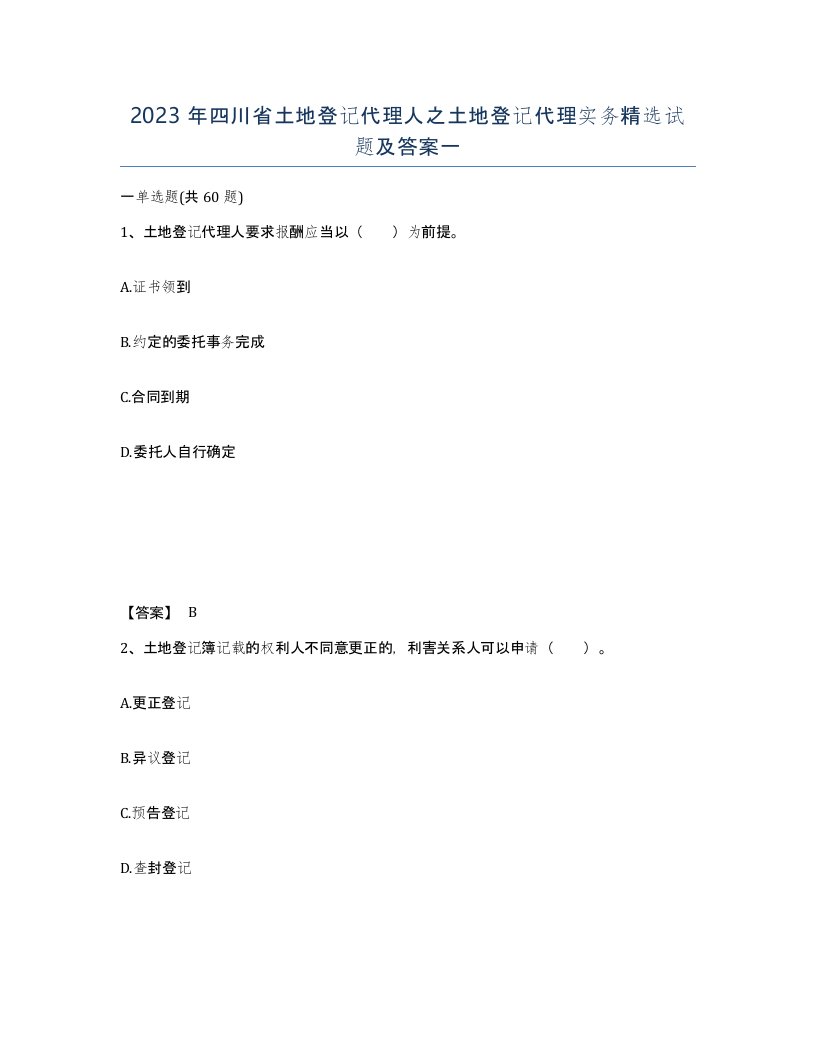 2023 年四川省土地登记代理人之土地登记代理实务精选试题及答案一

一单选题(共 60 题)

1、土地登记代理人要求报酬应当以（　　）为前提。

A.证书领到

B.约定的委托事务完成

C.合同到期

D.委托人自行确定

【答案】 B

2、土地登记簿记载的权利人不同意更正的，利害关系人可以申请（　　）。

A.更正登记

B.异议登记

C.预告登记

D.查封登记